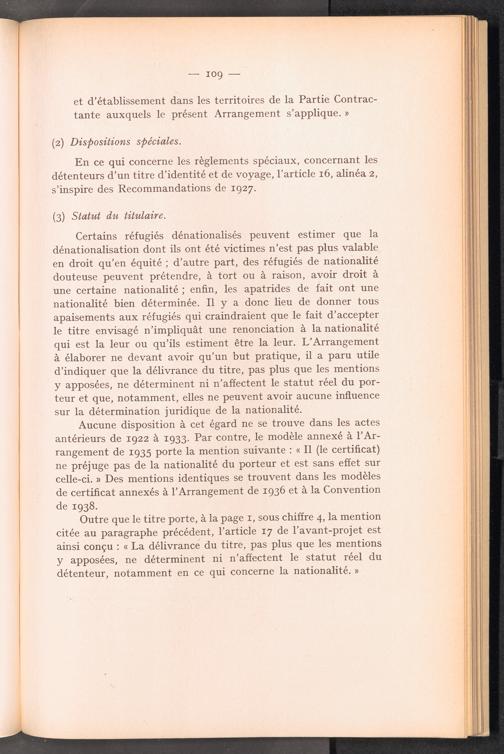 — 109 —

et d'établissement dans les territoires de la Partie Contractante auxquels le présent Arrangement s'applique. »

(2) Dispositions spéciales.

En ce qui concerne les règlements spéciaux, concernant les détenteurs d'un titre d'identité et de voyage, l'article 16, alinéa 2, s'inspire des Recommandations de 1927.

(3) Statut du titulaire.

Certains réfugiés dénationalisés peuvent estimer que la dénationalisation dont ils ont été victimes n'est pas plus valable en droit qu'en équité ; d'autre part, des réfugiés de nationalité douteuse peuvent prétendre, à tort ou à raison, avoir droit à une certaine nationalité ; enfin, les apatrides de fait ont une nationalité bien déterminée. Il y a donc lieu de donner tous apaisements aux réfugiés qui craindraient que le fait d'accepter le titre envisagé n'impliquât une renonciation à la nationalité qui est la leur ou qu'ils estiment être la leur. L'Arrangement à élaborer ne devant avoir qu'un but pratique, il a paru utile d'indiquer que la délivrance du titre, pas plus que les mentions y apposées, ne déterminent ni n'affectent le statut réel du porteur et que, notamment, elles ne peuvent avoir aucune influence sur la détermination juridique de la nationalité.

Aucune disposition à cet égard ne se trouve dans les actes antérieurs de 1922 à 1933. Par contre, le modèle annexé à l'Arrangement de 1935 porte la mention suivante : « Il (le certificat) ne préjuge pas de la nationalité du porteur et est sans effet sur celle-ci. » Des mentions identiques se trouvent dans les modèles de certificat annexés à l'Arrangement de 1936 et à la Convention de 1938.

Outre que le titre porte, à la page 1, sous chiffre 4, la mention citée au paragraphe précédent, l'article 17 de l'avant-projet est ainsi conçu : « La délivrance du titre, pas plus que les mentions y apposées, ne déterminent ni n'affectent le statut réel du détenteur, notamment en ce qui concerne la nationalité. »